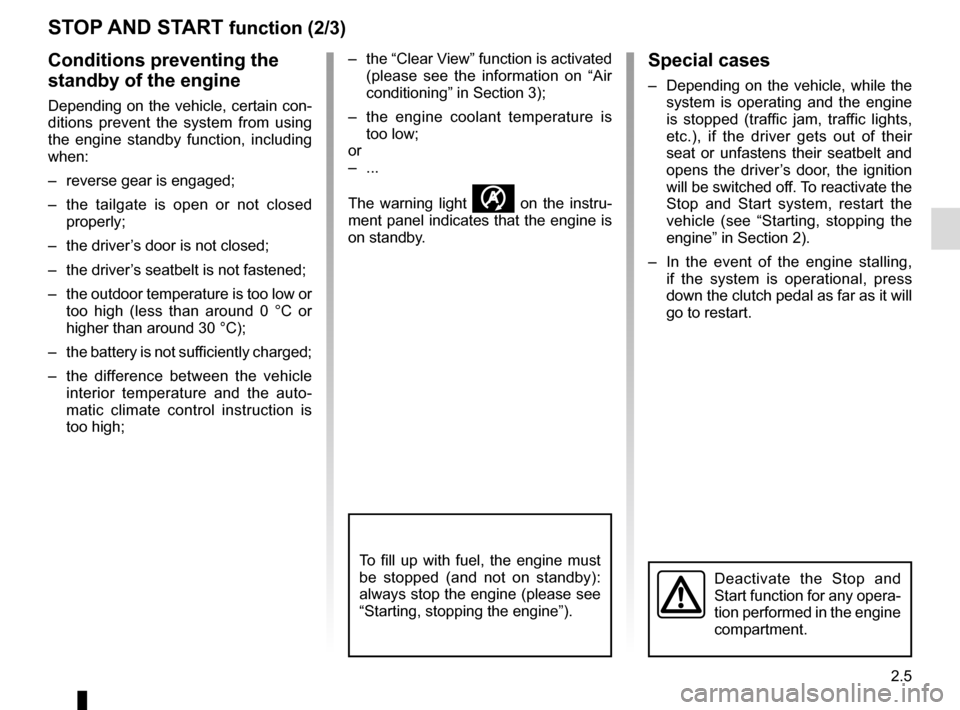 STOP AND START function (2/3)

Conditions preventing the standby of the engine

Depending on the vehicle, certain conditions prevent the system from using the engine standby function, including when:

– reverse gear is engaged;

– the tailgate is open or not closed properly;

– the driver’s door is not closed;

– the driver’s seatbelt is not fastened;

– the outdoor temperature is too low or too high (less than around 0 °C or higher than around 30 °C);

– the battery is not sufficiently charged;

– the difference between the vehicle interior temperature and the automatic climate control instruction is too high;

– the “Clear View” function is activated (please see the information on “Air conditioning” in Section 3);

– the engine coolant temperature is too low;

or

– ...

The warning light on the instrument panel indicates that the engine is on standby.

To fill up with fuel, the engine must be stopped (and not on standby): always stop the engine (please see “Starting, stopping the engine”).

Special cases

– Depending on the vehicle, while the system is operating and the engine is stopped (traffic jam, traffic lights, etc.), if the driver gets out of their seat or unfastens their seatbelt and opens the driver’s door, the ignition will be switched off. To reactivate the Stop and Start system, restart the vehicle (see “Starting, stopping the engine” in Section 2).

– In the event of the engine stalling, if the system is operational, press down the clutch pedal as far as it will go to restart.

Deactivate the Stop and Start function for any operation performed in the engine compartment.

2.5

carmanualsonline.info